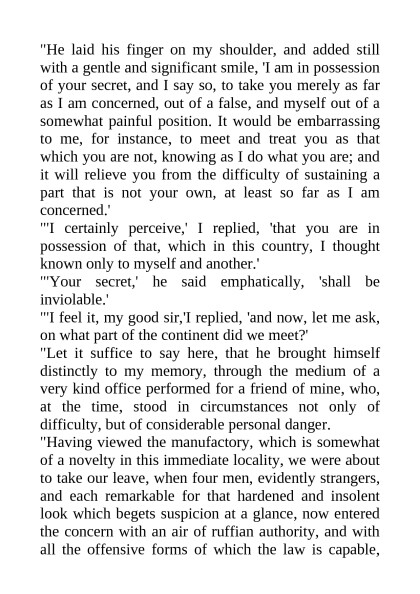 "He laid his finger on my shoulder, and added still with a gentle and significant smile, 'I am in possession of your secret, and I say so, to take you merely as far as I am concerned, out of a false, and myself out of a somewhat painful position. It would be embarrassing to me, for instance, to meet and treat you as that which you are not, knowing as I do what you are; and it will relieve you from the difficulty of sustaining a part that is not your own, at least so far as I am concerned.'

"'I certainly perceive,' I replied, 'that you are in possession of that, which in this country, I thought known only to myself and another.'

"'Your secret,' he said emphatically, 'shall be inviolable.'

"'I feel it, my good sir,'I replied, 'and now, let me ask, on what part of the continent did we meet?'

"Let it suffice to say here, that he brought himself distinctly to my memory, through the medium of a very kind office performed for a friend of mine, who, at the time, stood in circumstances not only of difficulty, but of considerable personal danger.

"Having viewed the manufactory, which is somewhat of a novelty in this immediate locality, we were about to take our leave, when four men, evidently strangers, and each remarkable for that hardened and insolent look which begets suspicion at a glance, now entered the concern with an air of ruffian authority, and with all the offensive forms of which the law is capable,